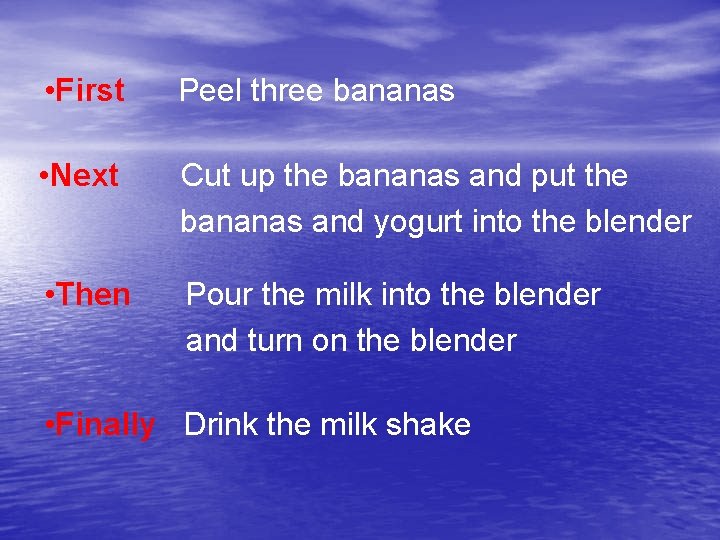 •First Peel three bananas

•Next Cut up the bananas and put the bananas and yogurt into the blender

•Then Pour the milk into the blender and turn on the blender

•Finally Drink the milk shake